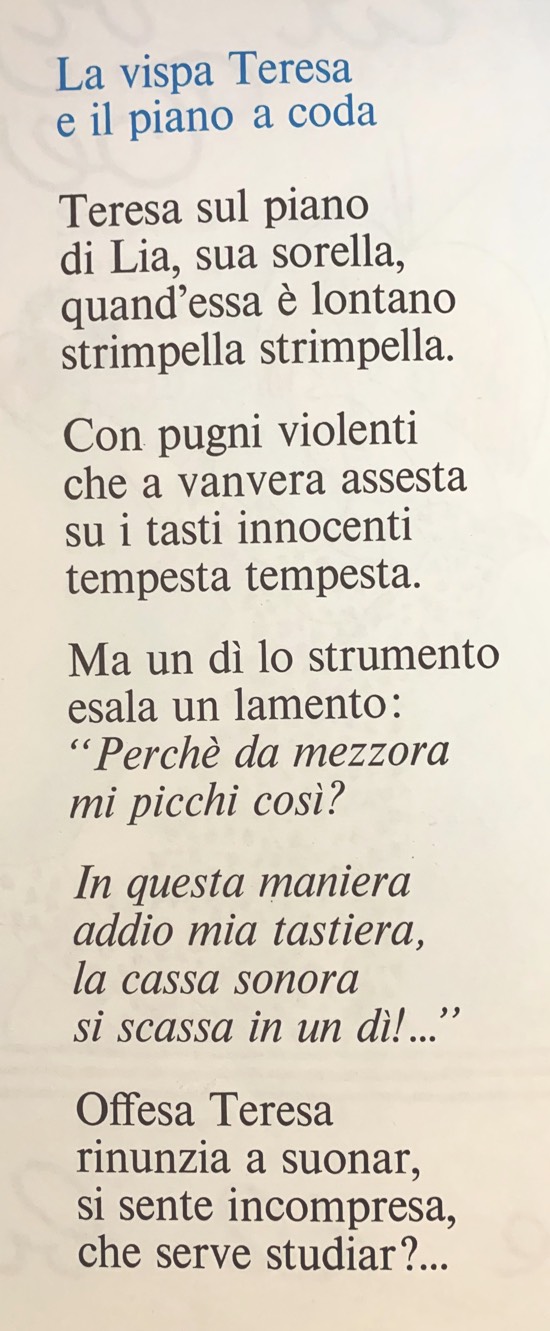 La vispa Teresa
e il piano a coda

Teresa sul piano
di Lia, sua sorella,
quand'essa è lontano
strimpella strimpella.

Con pugni violenti
che a vanvera assesta
su i tasti innocenti
tempesta tempesta.

Ma un dì lo strumento
esala un lamento:
"Perchè da mezzora
mi picchi così?

In questa maniera
addio mia tastiera,
la cassa sonora
si scassa in un dì!..."

Offesa Teresa
rinunzia a suonar,
si sente incompresa,
che serve studiar?...